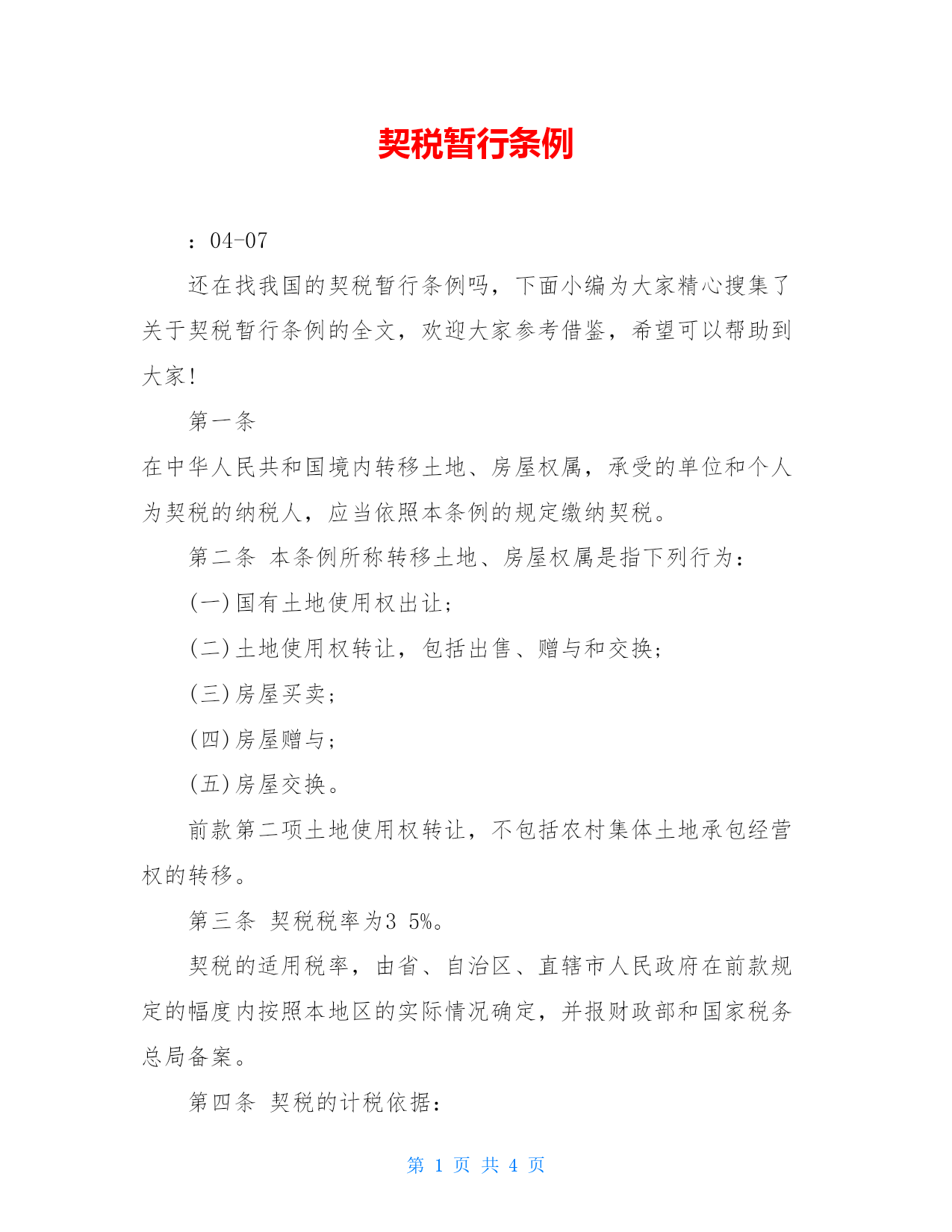 契税暂行条例

：04-07

还在找我国的契税暂行条例吗，下面小编为大家精心搜集了关于契税暂行条例的全文，欢迎大家参考借鉴，希望可以帮助到大家!

第一条

在中华人民共和国境内转移土地、房屋权属，承受的单位和个人为契税的纳税人，应当依照本条例的规定缴纳契税。

第二条 本条例所称转移土地、房屋权属是指下列行为：

(一)国有土地使用权出让;

(二)土地使用权转让，包括出售、赠与和交换;

(三)房屋买卖;

(四)房屋赠与;

(五)房屋交换。

前款第二项土地使用权转让，不包括农村集体土地承包经营权的转移。

第三条 契税税率为3 5%。

契税的适用税率，由省、自治区、直辖市人民政府在前款规定的幅度内按照本地区的实际情况确定，并报财政部和国家税务总局备案。

第四条 契税的计税依据：

第 1 页 共 4 页